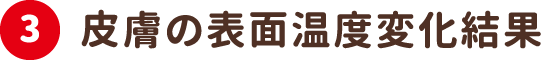 3 皮膚の表面温度変化結果